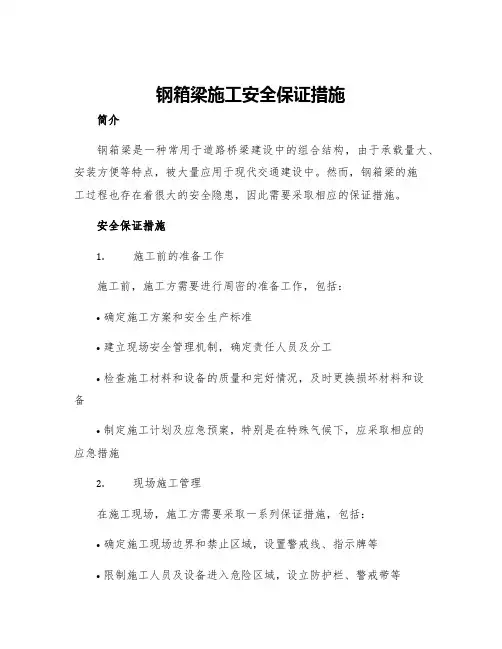 钢箱梁施工安全保证措施

简介

钢箱梁是一种常用于道路桥梁建设中的组合结构，由于承载量大、安装方便等特点，被大量应用于现代交通建设中。然而，钢箱梁的施工过程也存在着很大的安全隐患，因此需要采取相应的保证措施。

安全保证措施

1. 施工前的准备工作

施工前，施工方需要进行周密的准备工作，包括：

• 确定施工方案和安全生产标准

• 建立现场安全管理机制，确定责任人员及分工

• 检查施工材料和设备的质量和完好情况，及时更换损坏材料和设备

• 制定施工计划及应急预案，特别是在特殊气候下，应采取相应的应急措施

2. 现场施工管理

在施工现场，施工方需要采取一系列保证措施，包括：

• 确定施工现场边界和禁止区域，设置警戒线、指示牌等

• 限制施工人员及设备进入危险区域，设立防护栏、警戒带等